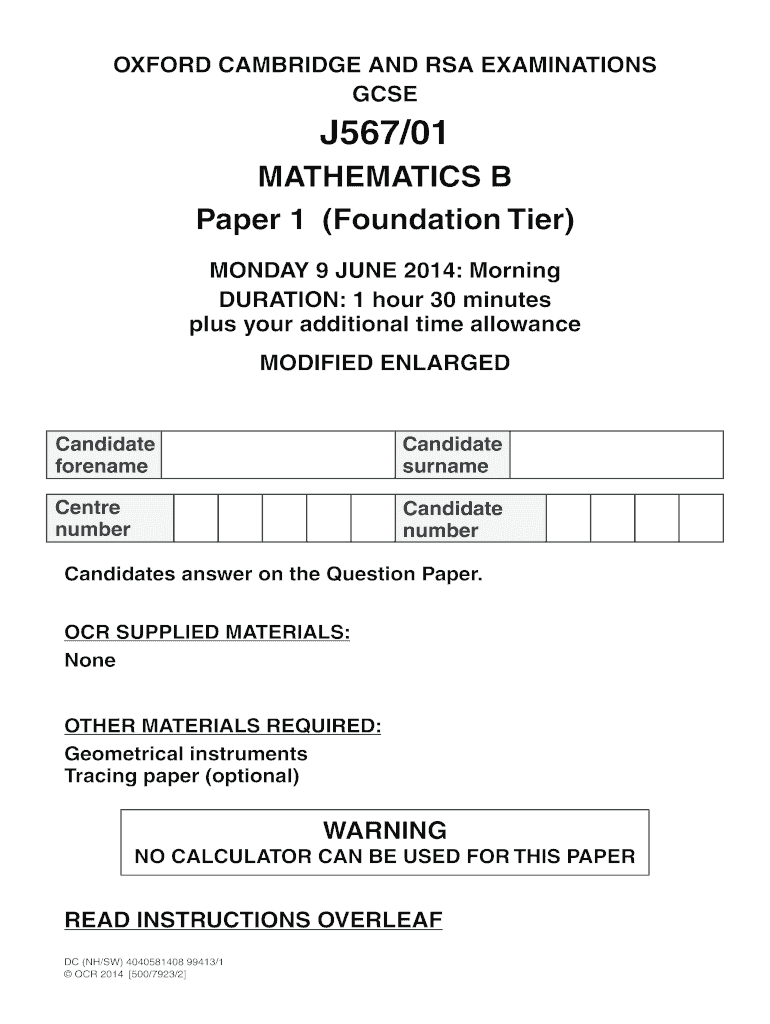 OXFORD CAMBRIDGE AND RSA EXAMINATIONS
GCSE

J567/01

MATHEMATICS B

Paper 1 (Foundation Tier)

MONDAY 9 JUNE 2014: Morning
DURATION: 1 hour 30 minutes
plus your additional time allowance

MODIFIED ENLARGED

| Candidate forename | | Candidate surname | |
|---|---|---|---|

| Centre number | | | | | | Candidate number | | | | |
|---|---|---|---|---|---|---|---|---|---|---|

Candidates answer on the Question Paper.

OCR SUPPLIED MATERIALS:
None

OTHER MATERIALS REQUIRED:
Geometrical instruments
Tracing paper (optional)

WARNING
NO CALCULATOR CAN BE USED FOR THIS PAPER

READ INSTRUCTIONS OVERLEAF

DC (NH/SW) 4040581408 99413/1
© OCR 2014 [500/7923/2]